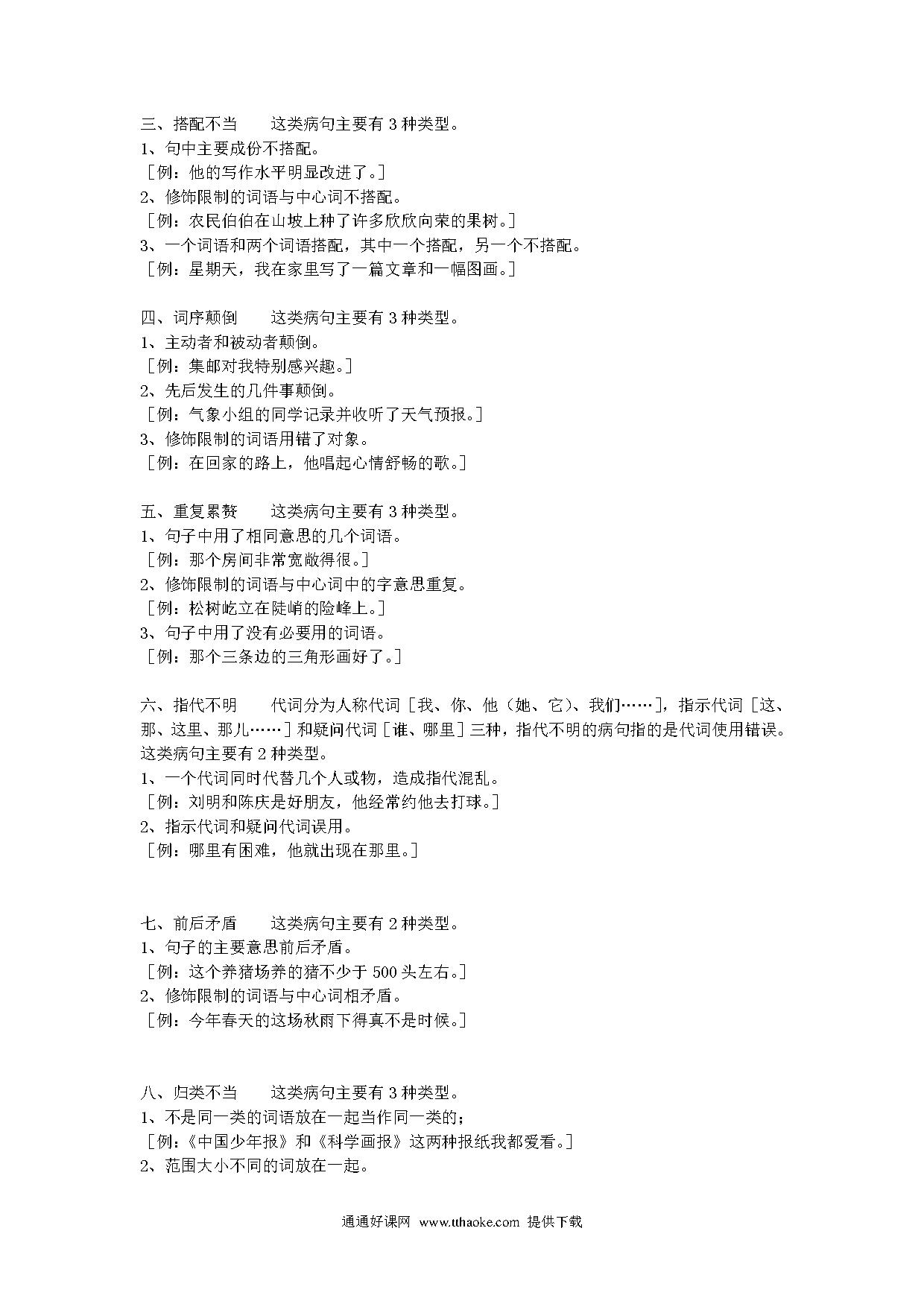 三、搭配不当　　这类病句主要有 3 种类型。
1、句中主要成份不搭配。
［例：他的写作水平明显改进了。］
2、修饰限制的词语与中心词不搭配。
［例：农民伯伯在山坡上种了许多欣欣向荣的果树。］
3、一个词语和两个词语搭配，其中一个搭配，另一个不搭配。
［例：星期天，我在家里写了一篇文章和一幅图画。］

四、词序颠倒　　这类病句主要有 3 种类型。
1、主动者和被动者颠倒。
［例：集邮对我特别感兴趣。］
2、先后发生的几件事颠倒。
［例：气象小组的同学记录并收听了天气预报。］
3、修饰限制的词语用错了对象。
［例：在回家的路上，他唱起心情舒畅的歌。］

五、重复累赘　　这类病句主要有 3 种类型。
1、句子中用了相同意思的几个词语。
［例：那个房间非常宽敞得很。］
2、修饰限制的词语与中心词中的字意思重复。
［例：松树屹立在陡峭的险峰上。］
3、句子中用了没有必要用的词语。
［例：那个三条边的三角形画好了。］

六、指代不明　　代词分为人称代词［我、你、他（她、它）、我们……］，指示代词［这、那、这里、那儿……］和疑问代词［谁、哪里］三种，指代不明的病句指的是代词使用错误。这类病句主要有 2 种类型。
1、一个代词同时代替几个人或物，造成指代混乱。
［例：刘明和陈庆是好朋友，他经常约他去打球。］
2、指示代词和疑问代词误用。
［例：哪里有困难，他就出现在那里。］

七、前后矛盾　　这类病句主要有 2 种类型。
1、句子的主要意思前后矛盾。
［例：这个养猪场养的猪不少于 500 头左右。］
2、修饰限制的词语与中心词相矛盾。
［例：今年春天的这场秋雨下得真不是时候。］

八、归类不当　　这类病句主要有 3 种类型。
1、不是同一类的词语放在一起当作同一类的；
［例：《中国少年报》和《科学画报》这两种报纸我都爱看。］
2、范围大小不同的词放在一起。

通通好课网 www.tthaoke.com 提供下载